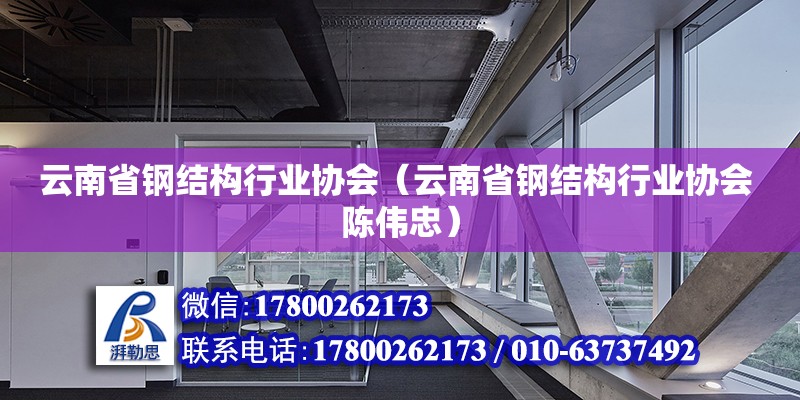 云南省钢结构行业协会（云南省钢结构行业协会陈伟忠）

湃勒思

微信:17800262173

联系电话:17800262173 / 010-63737492